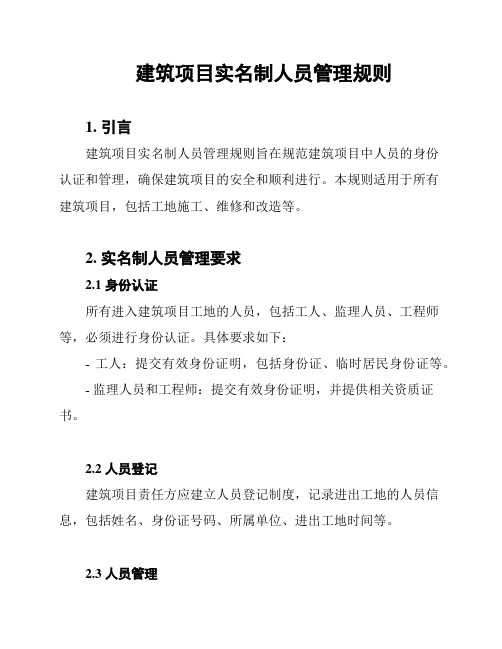 建筑项目实名制人员管理规则

1. 引言

建筑项目实名制人员管理规则旨在规范建筑项目中人员的身份认证和管理，确保建筑项目的安全和顺利进行。本规则适用于所有建筑项目，包括工地施工、维修和改造等。

2. 实名制人员管理要求

2.1 身份认证

所有进入建筑项目工地的人员，包括工人、监理人员、工程师等，必须进行身份认证。具体要求如下：

- 工人：提交有效身份证明，包括身份证、临时居民身份证等。

- 监理人员和工程师：提交有效身份证明，并提供相关资质证书。

2.2 人员登记

建筑项目责任方应建立人员登记制度，记录进出工地的人员信息，包括姓名、身份证号码、所属单位、进出工地时间等。

2.3 人员管理